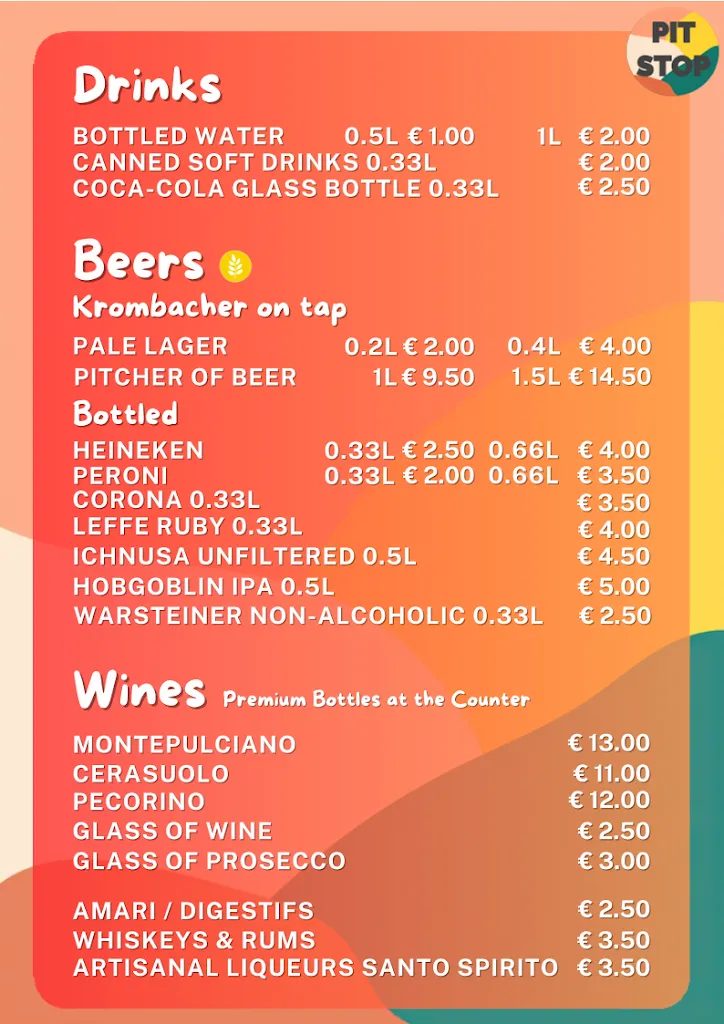 PIT STOP

Drinks

BOTTLED WATER 0.5L € 1.00 1L € 2.00
CANNED SOFT DRINKS 0.33L € 2.00
COCA-COLA GLASS BOTTLE 0.33L € 2.50

Beers

Krombacher on tap

PALE LAGER 0.2L € 2.00 0.4L € 4.00
PITCHER OF BEER 1L € 9.50 1.5L € 14.50

Bottled

HEINEKEN 0.33L € 2.50 0.66L € 4.00
PERONI 0.33L € 2.00 0.66L € 3.50
CORONA 0.33L € 3.50
LEFFE RUBY 0.33L € 4.00
ICHNUSA UNFILTERED 0.5L € 4.50
HOBGOBLIN IPA 0.5L € 5.00
WARSTEINER NON-ALCOHOLIC 0.33L € 2.50

Wines Premium Bottles at the Counter

MONTEPULCIANO € 13.00
CERASUOLO € 11.00
PECORINO € 12.00
GLASS OF WINE € 2.50
GLASS OF PROSECCO € 3.00

AMARI / DIGESTIFS € 2.50
WHISKEYS & RUMS € 3.50
ARTISANAL LIQUEURS SANTO SPIRITO € 3.50